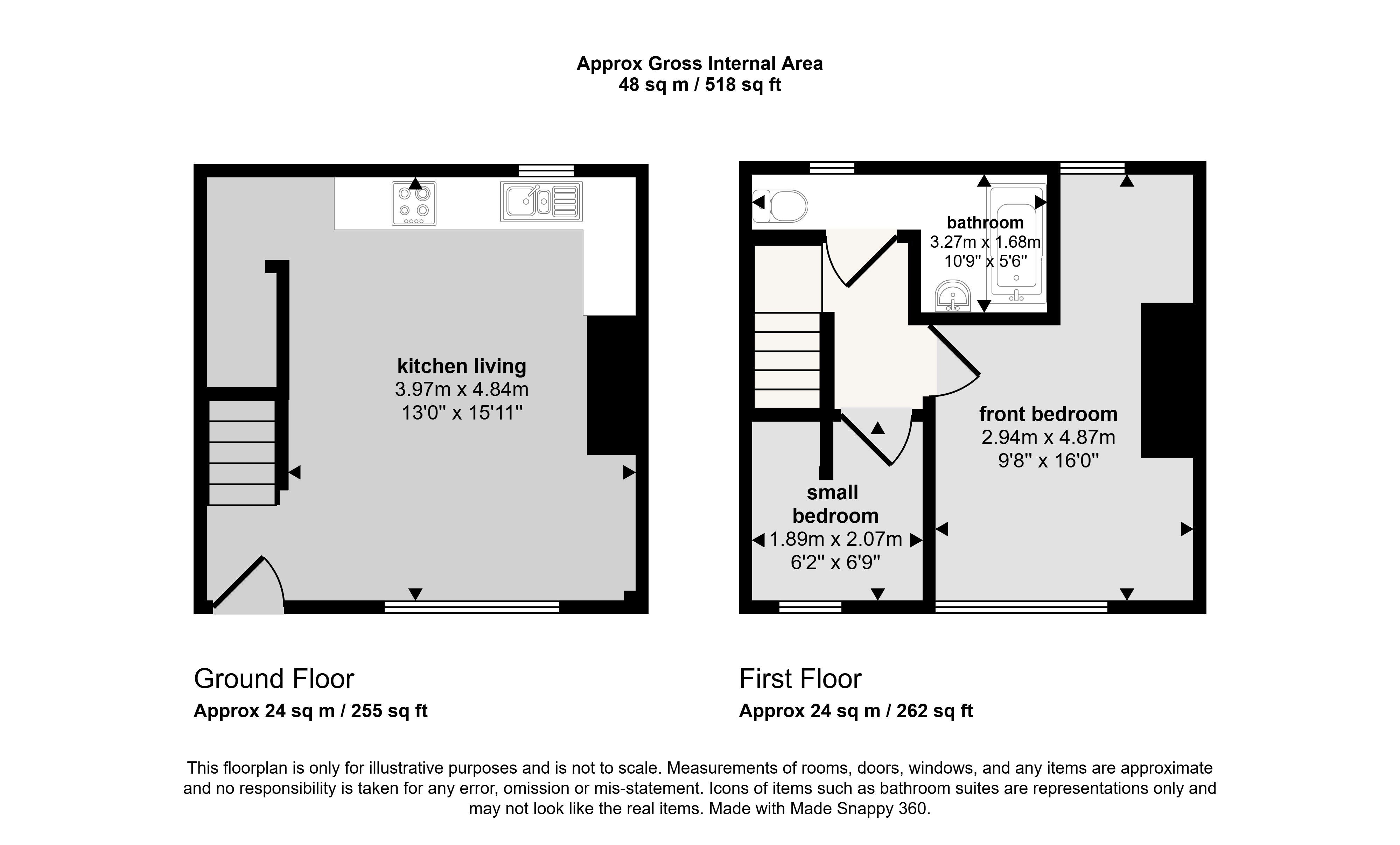 Approx Gross Internal Area
48 sq m / 518 sq ft

kitchen living
3.97m x 4.84m
13'0" x 15'11"

bathroom
3.27m x 1.68m
10'9" x 5'6"

front bedroom
2.94m x 4.87m
9'8" x 16'0"

small bedroom
1.89m x 2.07m
6'2" x 6'9"

Ground Floor
Approx 24 sq m / 255 sq ft

First Floor
Approx 24 sq m / 262 sq ft

This floorplan is only for illustrative purposes and is not to scale. Measurements of rooms, doors, windows, and any items are approximate and no responsibility is taken for any error, omission or mis-statement. Icons of items such as bathroom suites are representations only and may not look like the real items. Made with Made Snappy 360.